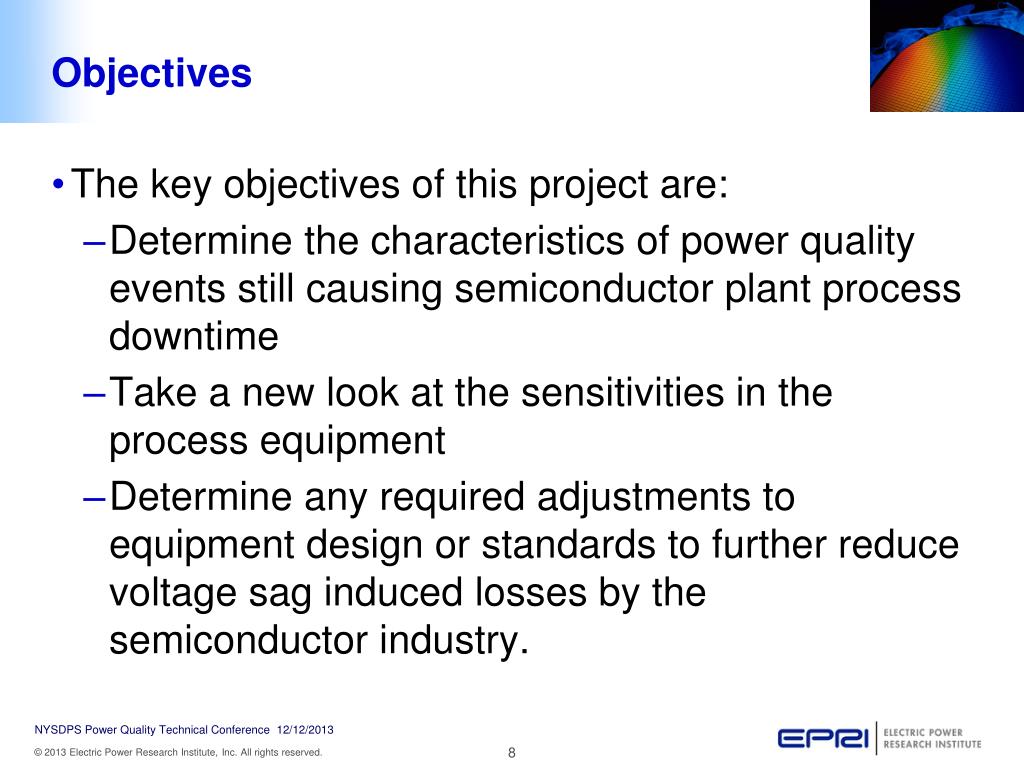 Objectives

• The key objectives of this project are:

– Determine the characteristics of power quality events still causing semiconductor plant process downtime

– Take a new look at the sensitivities in the process equipment

– Determine any required adjustments to equipment design or standards to further reduce voltage sag induced losses by the semiconductor industry.

NYSDPS Power Quality Technical Conference 12/12/2013

© 2013 Electric Power Research Institute, Inc. All rights reserved.

8

EPRI ELECTRIC POWER RESEARCH INSTITUTE